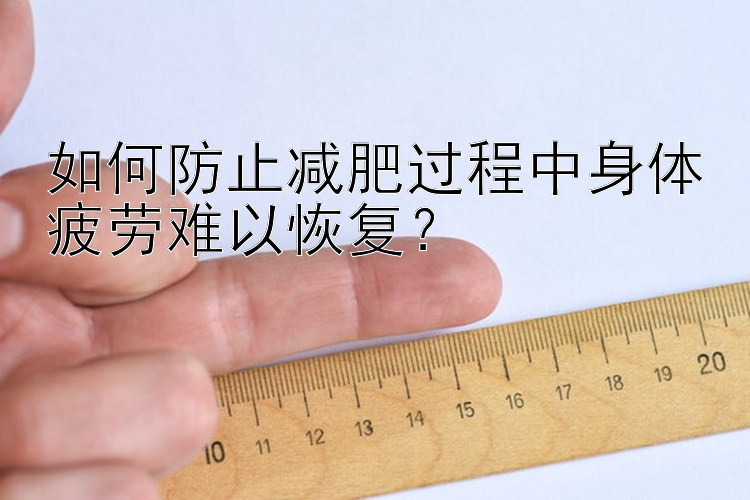 如何防止减肥过程中身体疲劳难以恢复？

10 11 12 13 14 15 16 17 18 19 20